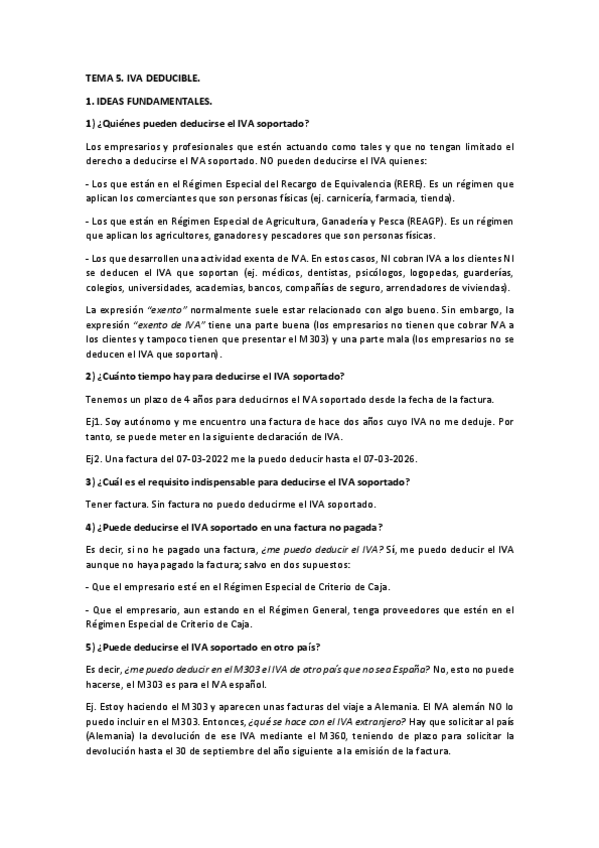 TEMA 5. IVA DEDUCIBLE.

1. IDEAS FUNDAMENTALES.

1) ¿Quiénes pueden deducirse el IVA soportado?

Los empresarios y profesionales que estén actuando como tales y que no tengan limitado el derecho a deducirse el IVA soportado. NO pueden deducirse el IVA quienes:

- Los que están en el Régimen Especial del Recargo de Equivalencia (RERE). Es un régimen que aplican los comerciantes que son personas físicas (ej. carnicería, farmacia, tienda).

- Los que están en Régimen Especial de Agricultura, Ganadería y Pesca (REAGP). Es un régimen que aplican los agricultores, ganadores y pescadores que son personas físicas.

- Los que desarrollen una actividad exenta de IVA. En estos casos, NI cobran IVA a los clientes NI se deducen el IVA que soportan (ej. médicos, dentistas, psicólogos, logopedas, guarderías, colegios, universidades, academias, bancos, compañías de seguro, arrendadores de viviendas).

La expresión "exento" normalmente suele estar relacionado con algo bueno. Sin embargo, la expresión "exento de IVA" tiene una parte buena (los empresarios no tienen que cobrar IVA a los clientes y tampoco tienen que presentar el M303) y una parte mala (los empresarios no se deducen el IVA que soportan).

2) ¿Cuánto tiempo hay para deducirse el IVA soportado?

Tenemos un plazo de 4 años para deducirnos el IVA soportado desde la fecha de la factura.

Ej1. Soy autónomo y me encuentro una factura de hace dos años cuyo IVA no me deduje. Por tanto, se puede meter en la siguiente declaración de IVA.

Ej2. Una factura del 07-03-2022 me la puedo deducir hasta el 07-03-2026.

3) ¿Cuál es el requisito indispensable para deducirse el IVA soportado?

Tener factura. Sin factura no puedo deducirme el IVA soportado.

4) ¿Puede deducirse el IVA soportado en una factura no pagada?

Es decir, si no he pagado una factura, ¿me puedo deducir el IVA? Sí, me puedo deducir el IVA aunque no haya pagado la factura; salvo en dos supuestos:

- Que el empresario esté en el Régimen Especial de Criterio de Caja.

- Que el empresario, aun estando en el Régimen General, tenga proveedores que estén en el Régimen Especial de Criterio de Caja.

5) ¿Puede deducirse el IVA soportado en otro país?

Es decir, ¿me puedo deducir en el M303 el IVA de otro país que no sea España? No, esto no puede hacerse, el M303 es para el IVA español.

Ej. Estoy haciendo el M303 y aparecen unas facturas del viaje a Alemania. El IVA alemán NO lo puedo incluir en el M303. Entonces, ¿qué se hace con el IVA extranjero? Hay que solicitar al país (Alemania) la devolución de ese IVA mediante el M360, teniendo de plazo para solicitar la devolución hasta el 30 de septiembre del año siguiente a la emisión de la factura.